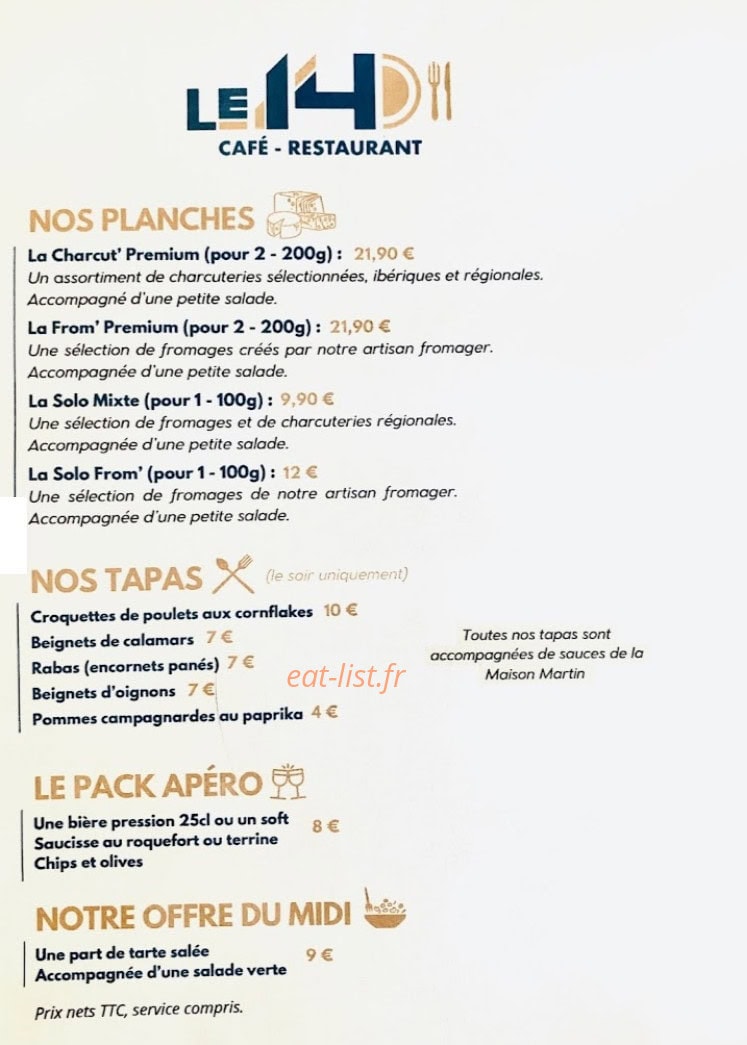 LE 14

CAFÉ - RESTAURANT

NOS PLANCHES

La Charcut' Premium (pour 2 - 200g) : 21,90 €
Un assortiment de charcuteries sélectionnées, ibériques et régionales.
Accompagné d'une petite salade.

La From' Premium (pour 2 - 200g) : 21,90 €
Une sélection de fromages créés par notre artisan fromager.
Accompagnée d'une petite salade.

La Solo Mixte (pour 1 - 100g) : 9,90 €
Une sélection de fromages et de charcuteries régionales.
Accompagnée d'une petite salade.

La Solo From' (pour 1 - 100g) : 12 €
Une sélection de fromages de notre artisan fromager.
Accompagnée d'une petite salade.

NOS TAPAS (le soir uniquement)

Croquettes de poulets aux cornflakes 10 €
Beignets de calamars 7 €
Rabas (encornets panés) 7 €
Beignets d'oignons 7 €
Pommes campagnardes au paprika 4 €

Toutes nos tapas sont accompagnées de sauces de la Maison Martin

LE PACK APÉRO

Une bière pression 25cl ou un soft
Saucisse au roquefort ou terrine
Chips et olives
8 €

NOTRE OFFRE DU MIDI

Une part de tarte salée
Accompagnée d'une salade verte
9 €

Prix nets TTC, service compris.

eat-list.fr